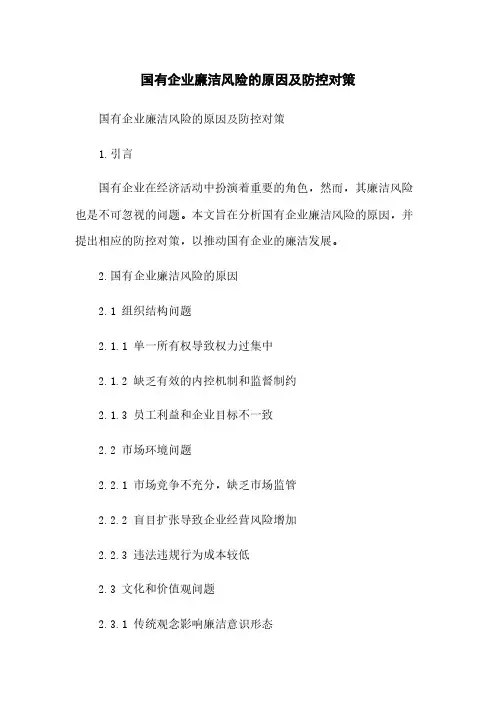 国有企业廉洁风险的原因及防控对策

国有企业廉洁风险的原因及防控对策

1. 引言

国有企业在经济活动中扮演着重要的角色，然而，其廉洁风险也是不可忽视的问题。本文旨在分析国有企业廉洁风险的原因，并提出相应的防控对策，以推动国有企业的廉洁发展。

2. 国有企业廉洁风险的原因

2.1 组织结构问题

2.1.1 单一所有权导致权力过集中

2.1.2 缺乏有效的内控机制和监督制约

2.1.3 员工利益和企业目标不一致

2.2 市场环境问题

2.2.1 市场竞争不充分，缺乏市场监管

2.2.2 盲目扩张导致企业经营风险增加

2.2.3 违法违规行为成本较低

2.3 文化和价值观问题

2.3.1 传统观念影响廉洁意识形态